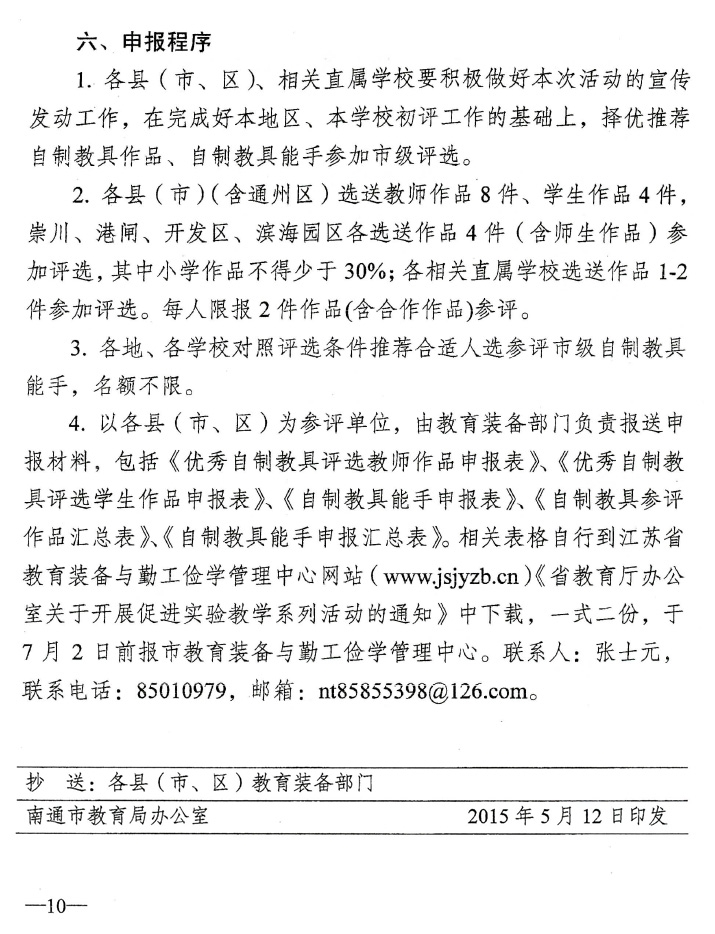 六、申报程序

1. 各县（市、区）、相关直属学校要积极做好本次活动的宣传发动工作，在完成好本地区、本学校初评工作的基础上，择优推荐自制教具作品、自制教具能手参加市级评选。

2. 各县（市）（含通州区）选送教师作品 8 件、学生作品 4 件，崇川、港闸、开发区、滨海园区各选送作品 4 件（含师生作品）参加评选，其中小学作品不得少于 30%；各相关直属学校选送作品 1-2 件参加评选。每人限报 2 件作品(含合作作品)参评。

3. 各地、各学校对照评选条件推荐合适人选参评市级自制教具能手，名额不限。

4. 以各县（市、区）为参评单位，由教育装备部门负责报送申报材料，包括《优秀自制教具评选教师作品申报表》、《优秀自制教具评选学生作品申报表》、《自制教具能手申报表》、《自制教具参评作品汇总表》、《自制教具能手申报汇总表》。相关表格自行到江苏省教育装备与勤工俭学管理中心网站（www.jsjyzb.cn）《省教育厅办公室关于开展促进实验教学系列活动的通知》中下载，一式二份，于 7 月 2 日前报市教育装备与勤工俭学管理中心。联系人：张士元，联系电话：85010979，邮箱：nt85855398@126.com。

抄　送：各县（市、区）教育装备部门

南通市教育局办公室　　2015 年 5 月 12 日印发

—10—